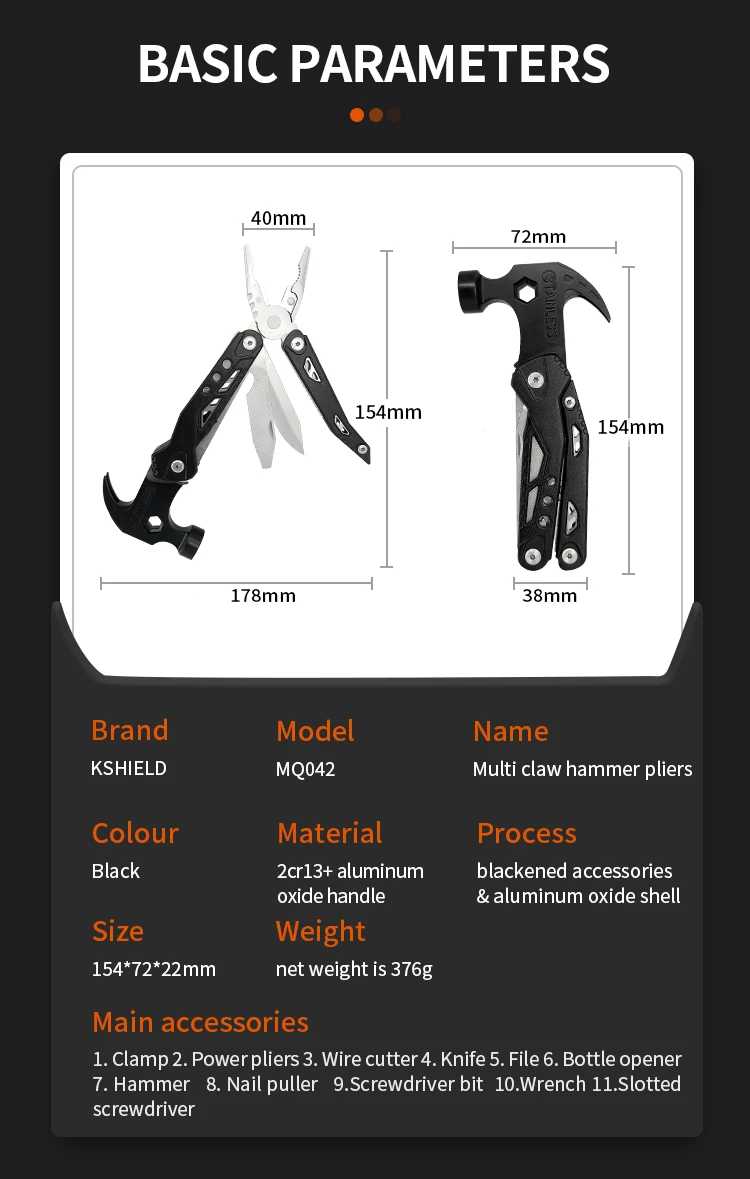 BASIC PARAMETERS

40mm

154mm

178mm

72mm

STAINLESS

154mm

38mm

Brand
KSHIELD

Model
MQ042

Name
Multi claw hammer pliers

Colour
Black

Material
2cr13+ aluminum oxide handle

Process
blackened accessories & aluminum oxide shell

Size
154*72*22mm

Weight
net weight is 376g

Main accessories
1. Clamp 2. Power pliers 3. Wire cutter 4. Knife 5. File 6. Bottle opener 7. Hammer 8. Nail puller 9.Screwdriver bit 10.Wrench 11.Slotted screwdriver